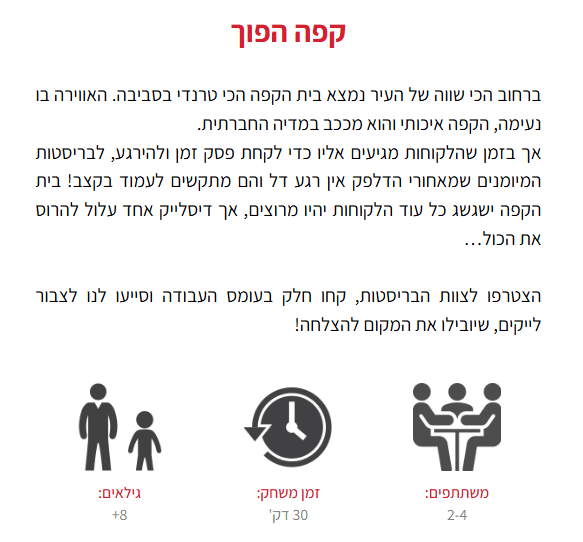 קפה הפוך

ברחוב הכי שווה של העיר נמצא בית הקפה הכי טרנדי בסביבה. האווירה בו נעימה, הקפה איכותי והוא מככב במדיה החברתית.
אך בזמן שהלקוחות מגיעים אליו כדי לקחת פסק זמן ולהירגע, לבריסטות המיומנים שמאחורי הדלפק אין רגע דל והם מתקשים לעמוד בקצב! בית הקפה ישגשג כל עוד הלקוחות יהיו מרוצים, אך דיסלייק אחד עלול להרוס את הכול...

הצטרפו לצוות הבריסטות, קחו חלק בעומס העבודה וסייעו לנו לצבור לייקים, שיובילו את המקום להצלחה!

משתתפים:
2-4

זמן משחק:
30 דק'

גילאים:
+8